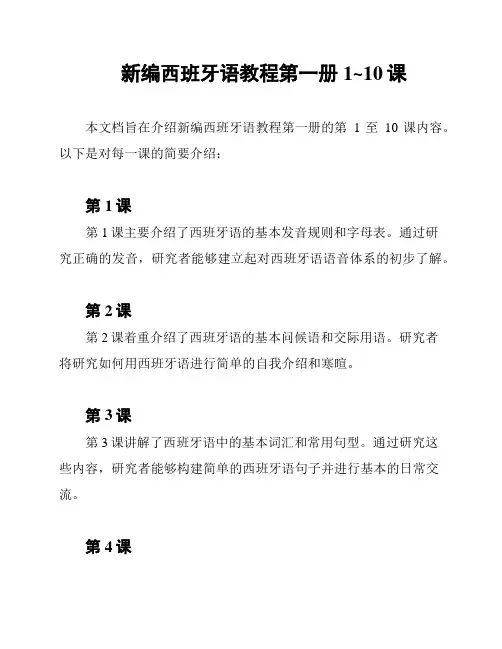 新编西班牙语教程第一册 1~10 课

本文档旨在介绍新编西班牙语教程第一册的第 1 至 10 课内容。以下是对每一课的简要介绍：

第 1 课

第 1 课主要介绍了西班牙语的基本发音规则和字母表。通过研究正确的发音，研究者能够建立起对西班牙语语音体系的初步了解。

第 2 课

第 2 课着重介绍了西班牙语的基本问候语和交际用语。研究者将研究如何用西班牙语进行简单的自我介绍和寒暄。

第 3 课

第 3 课讲解了西班牙语中的基本词汇和常用句型。通过研究这些内容，研究者能够构建简单的西班牙语句子并进行基本的日常交流。

第 4 课